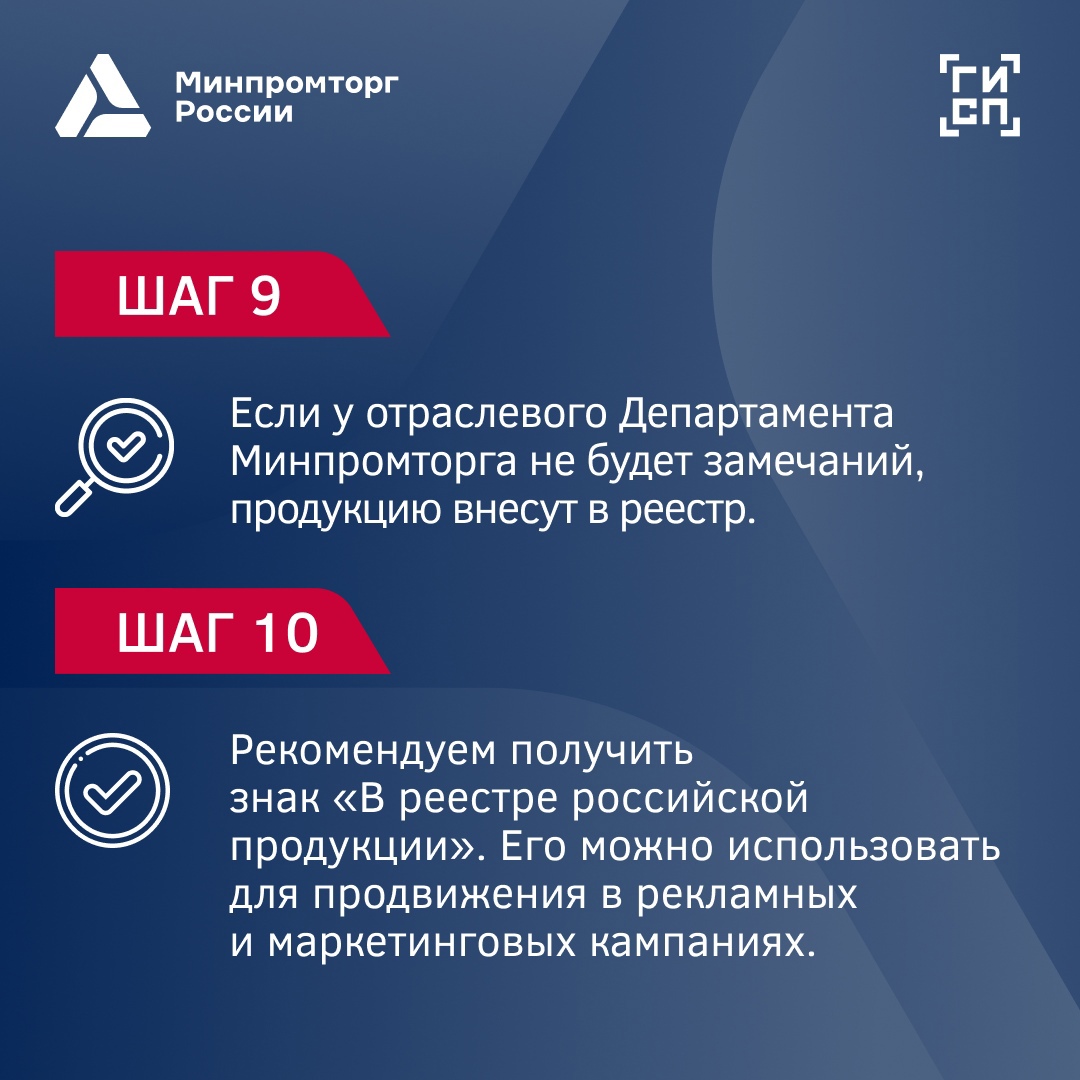 Минпромторг России

ГИ
СП

ШАГ 9

Если у отраслевого Департамента Минпромторга не будет замечаний, продукцию внесут в реестр.

ШАГ 10

Рекомендуем получить знак «В реестре российской продукции». Его можно использовать для продвижения в рекламных и маркетинговых кампаниях.